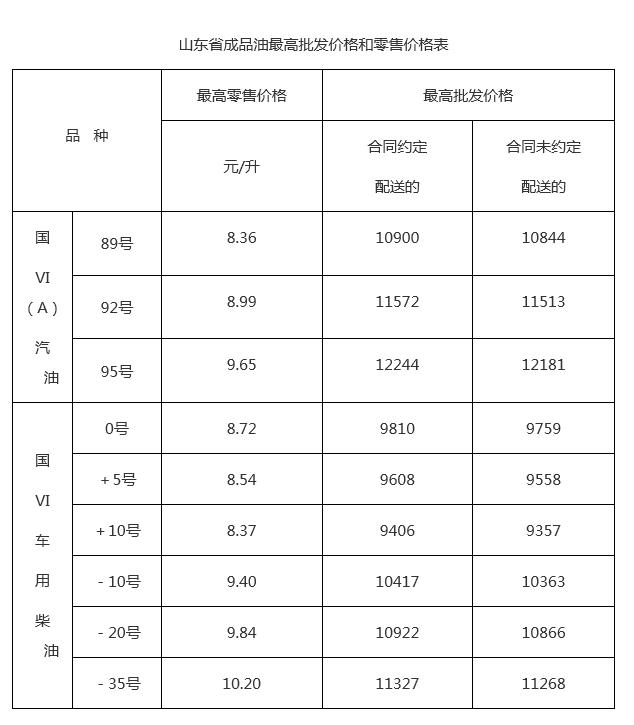 山东省成品油最高批发价格和零售价格表

| 品 种 | | 最高零售价格 | 最高批发价格 | |
|---|---|---|---|---|
| | | 元/升 | 合同约定配送的 | 合同未约定配送的 |
| 国VI（A）汽油 | 89号 | 8.36 | 10900 | 10844 |
| | 92号 | 8.99 | 11572 | 11513 |
| | 95号 | 9.65 | 12244 | 12181 |
| 国VI车用柴油 | 0号 | 8.72 | 9810 | 9759 |
| | +5号 | 8.54 | 9608 | 9558 |
| | +10号 | 8.37 | 9406 | 9357 |
| | -10号 | 9.40 | 10417 | 10363 |
| | -20号 | 9.84 | 10922 | 10866 |
| | -35号 | 10.20 | 11327 | 11268 |